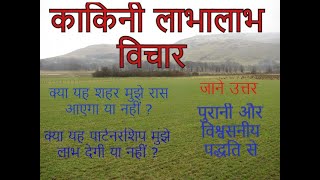 काकिनी लाभालाभ विचार

क्या यह शहर मुझे रास आएगा या नहीं ?

क्या यह पाटनरशिप मुझे लाभ देगी या नहीं ?

जाने उत्तर

पुरानी और विश्वसनीय पद्धति से